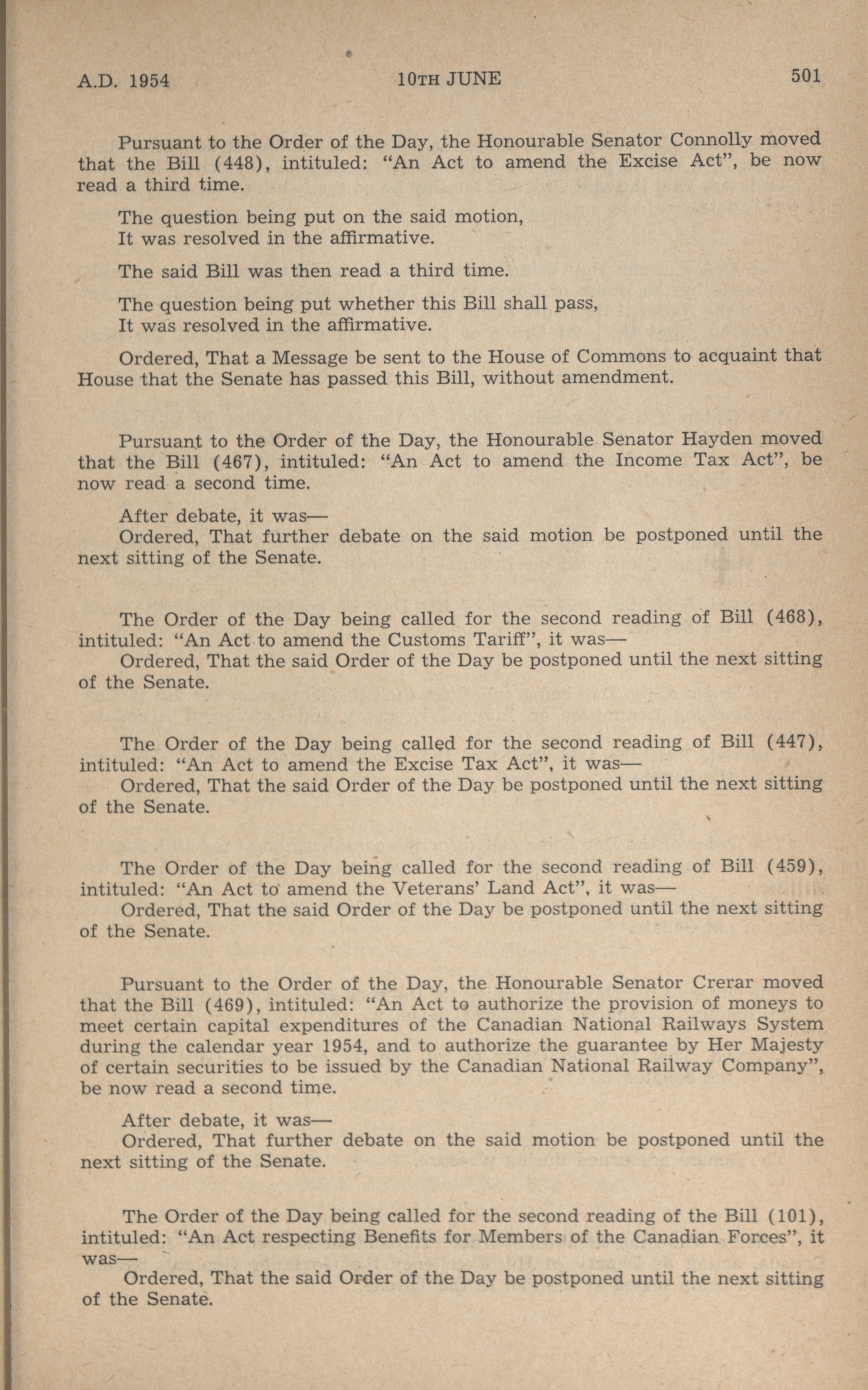 A.D. 1954 10TH JUNE 501

Pursuant to the Order of the Day, the Honourable Senator Connolly moved that the Bill (448), intituled: "An Act to amend the Excise Act", be now read a third time.

The question being put on the said motion,
It was resolved in the affirmative.

The said Bill was then read a third time.

The question being put whether this Bill shall pass,
It was resolved in the affirmative.

Ordered, That a Message be sent to the House of Commons to acquaint that House that the Senate has passed this Bill, without amendment.

Pursuant to the Order of the Day, the Honourable Senator Hayden moved that the Bill (467), intituled: "An Act to amend the Income Tax Act", be now read a second time.

After debate, it was—
Ordered, That further debate on the said motion be postponed until the next sitting of the Senate.

The Order of the Day being called for the second reading of Bill (468), intituled: "An Act to amend the Customs Tariff", it was—
Ordered, That the said Order of the Day be postponed until the next sitting of the Senate.

The Order of the Day being called for the second reading of Bill (447), intituled: "An Act to amend the Excise Tax Act", it was—
Ordered, That the said Order of the Day be postponed until the next sitting of the Senate.

The Order of the Day being called for the second reading of Bill (459), intituled: "An Act to amend the Veterans' Land Act", it was—
Ordered, That the said Order of the Day be postponed until the next sitting of the Senate.

Pursuant to the Order of the Day, the Honourable Senator Crerar moved that the Bill (469), intituled: "An Act to authorize the provision of moneys to meet certain capital expenditures of the Canadian National Railways System during the calendar year 1954, and to authorize the guarantee by Her Majesty of certain securities to be issued by the Canadian National Railway Company", be now read a second time.

After debate, it was—
Ordered, That further debate on the said motion be postponed until the next sitting of the Senate.

The Order of the Day being called for the second reading of the Bill (101), intituled: "An Act respecting Benefits for Members of the Canadian Forces", it was—
Ordered, That the said Order of the Day be postponed until the next sitting of the Senate.